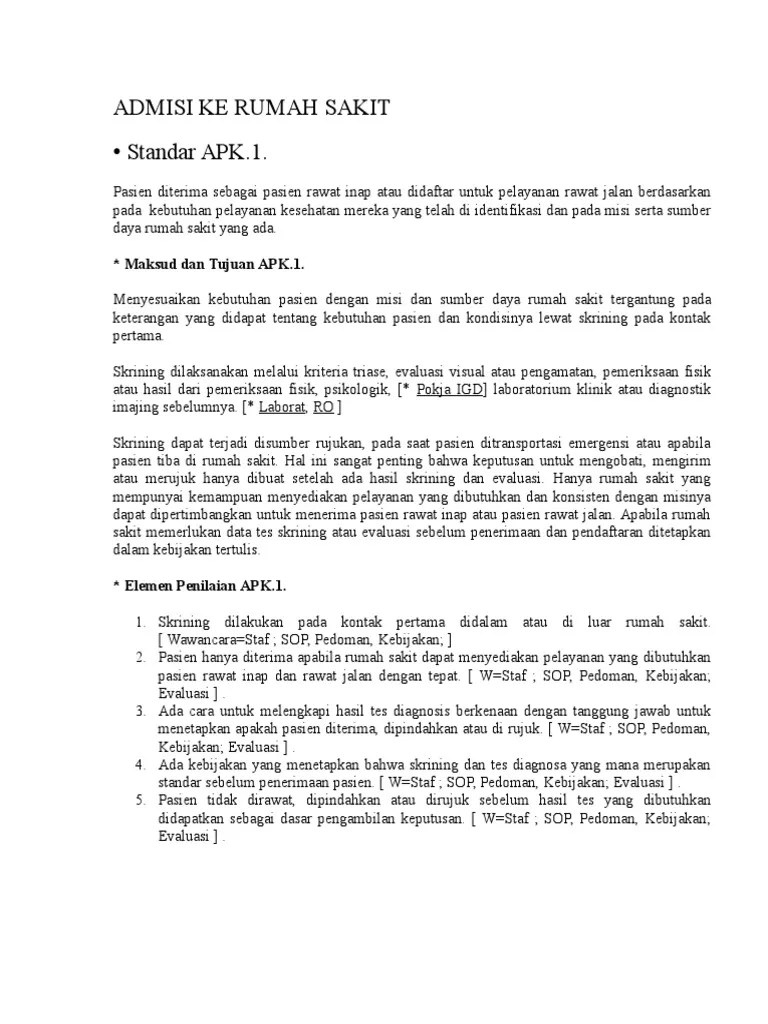 ADMISI KE RUMAH SAKIT

• Standar APK.1.

Pasien diterima sebagai pasien rawat inap atau didaftar untuk pelayanan rawat jalan berdasarkan pada kebutuhan pelayanan kesehatan mereka yang telah di identifikasi dan pada misi serta sumber daya rumah sakit yang ada.

* Maksud dan Tujuan APK.1.

Menyesuaikan kebutuhan pasien dengan misi dan sumber daya rumah sakit tergantung pada keterangan yang didapat tentang kebutuhan pasien dan kondisinya lewat skrining pada kontak pertama.

Skrining dilaksanakan melalui kriteria triase, evaluasi visual atau pengamatan, pemeriksaan fisik atau hasil dari pemeriksaan fisik, psikologik, [* Pokja IGD] laboratorium klinik atau diagnostik imajing sebelumnya. [* Laborat, RO ]

Skrining dapat terjadi disumber rujukan, pada saat pasien ditransportasi emergensi atau apabila pasien tiba di rumah sakit. Hal ini sangat penting bahwa keputusan untuk mengobati, mengirim atau merujuk hanya dibuat setelah ada hasil skrining dan evaluasi. Hanya rumah sakit yang mempunyai kemampuan menyediakan pelayanan yang dibutuhkan dan konsisten dengan misinya dapat dipertimbangkan untuk menerima pasien rawat inap atau pasien rawat jalan. Apabila rumah sakit memerlukan data tes skrining atau evaluasi sebelum penerimaan dan pendaftaran ditetapkan dalam kebijakan tertulis.

* Elemen Penilaian APK.1.

1. Skrining dilakukan pada kontak pertama didalam atau di luar rumah sakit. [ Wawancara=Staf ; SOP, Pedoman, Kebijakan; ]
2. Pasien hanya diterima apabila rumah sakit dapat menyediakan pelayanan yang dibutuhkan pasien rawat inap dan rawat jalan dengan tepat. [ W=Staf ; SOP, Pedoman, Kebijakan; Evaluasi ] .
3. Ada cara untuk melengkapi hasil tes diagnosis berkenaan dengan tanggung jawab untuk menetapkan apakah pasien diterima, dipindahkan atau di rujuk. [ W=Staf ; SOP, Pedoman, Kebijakan; Evaluasi ] .
4. Ada kebijakan yang menetapkan bahwa skrining dan tes diagnosa yang mana merupakan standar sebelum penerimaan pasien. [ W=Staf ; SOP, Pedoman, Kebijakan; Evaluasi ] .
5. Pasien tidak dirawat, dipindahkan atau dirujuk sebelum hasil tes yang dibutuhkan didapatkan sebagai dasar pengambilan keputusan. [ W=Staf ; SOP, Pedoman, Kebijakan; Evaluasi ] .